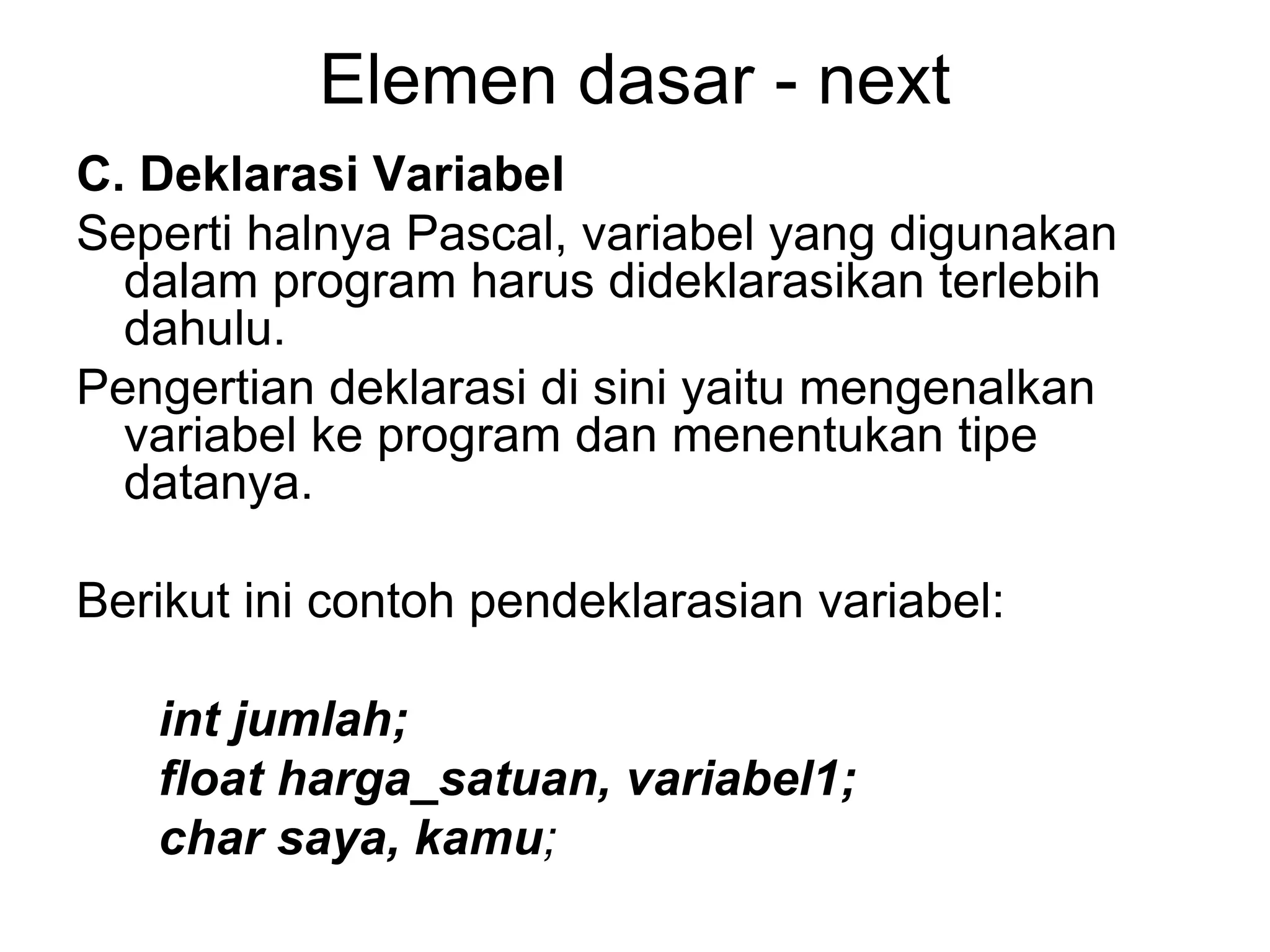 Elemen dasar - next

C. Deklarasi Variabel

Seperti halnya Pascal, variabel yang digunakan dalam program harus dideklarasikan terlebih dahulu.

Pengertian deklarasi di sini yaitu mengenalkan variabel ke program dan menentukan tipe datanya.

Berikut ini contoh pendeklarasian variabel:

int jumlah;
float harga_satuan, variabel1;
char saya, kamu;